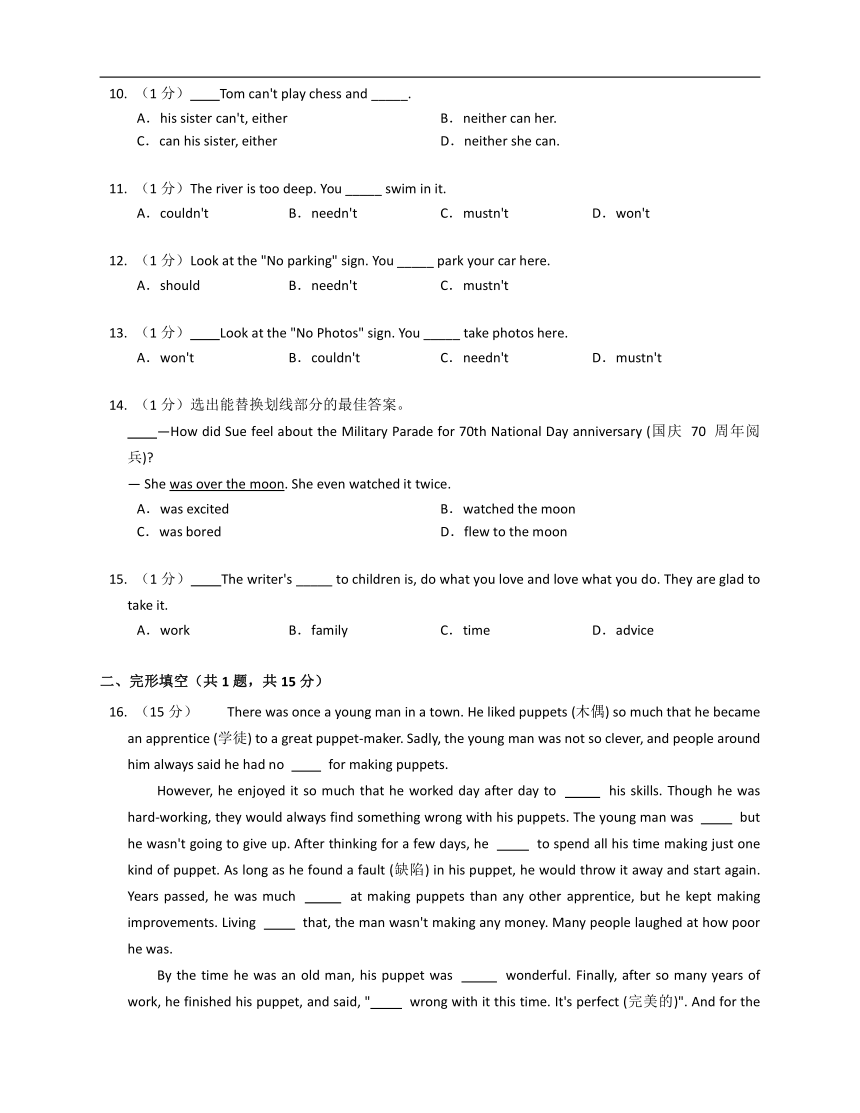 10. （1 分）____Tom can't play chess and _____.

A．his sister can't, either
B．neither can her.
C．can his sister, either
D．neither she can.

11. （1 分）The river is too deep. You _____ swim in it.

A．couldn't
B．needn't
C．mustn't
D．won't

12. （1 分）Look at the "No parking" sign. You _____ park your car here.

A．should
B．needn't
C．mustn't

13. （1 分）____Look at the "No Photos" sign. You _____ take photos here.

A．won't
B．couldn't
C．needn't
D．mustn't

14. （1 分）选出能替换划线部分的最佳答案。

____—How did Sue feel about the Military Parade for 70th National Day anniversary (国庆 70 周年阅兵)?

— She was over the moon. She even watched it twice.

A．was excited
B．watched the moon
C．was bored
D．flew to the moon

15. （1 分）____The writer's _____ to children is, do what you love and love what you do. They are glad to take it.

A．work
B．family
C．time
D．advice

二、完形填空（共 1 题，共 15 分）

16. （15 分） There was once a young man in a town. He liked puppets (木偶) so much that he became an apprentice (学徒) to a great puppet-maker. Sadly, the young man was not so clever, and people around him always said he had no ____ for making puppets.

However, he enjoyed it so much that he worked day after day to _____ his skills. Though he was hard-working, they would always find something wrong with his puppets. The young man was ____ but he wasn't going to give up. After thinking for a few days, he ____ to spend all his time making just one kind of puppet. As long as he found a fault (缺陷) in his puppet, he would throw it away and start again. Years passed, he was much _____ at making puppets than any other apprentice, but he kept making improvements. Living ____ that, the man wasn't making any money. Many people laughed at how poor he was.

By the time he was an old man, his puppet was _____ wonderful. Finally, after so many years of work, he finished his puppet, and said, "____ wrong with it this time. It's perfect (完美的)". And for the